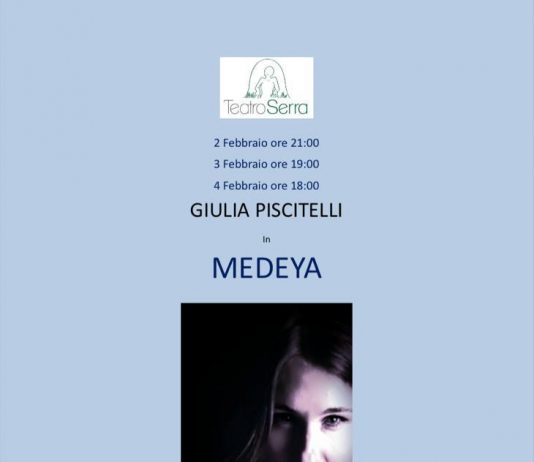 TeatroSerra

2 Febbraio ore 21:00

3 Febbraio ore 19:00

4 Febbraio ore 18:00

GIULIA PISCITELLI

In

MEDEYA